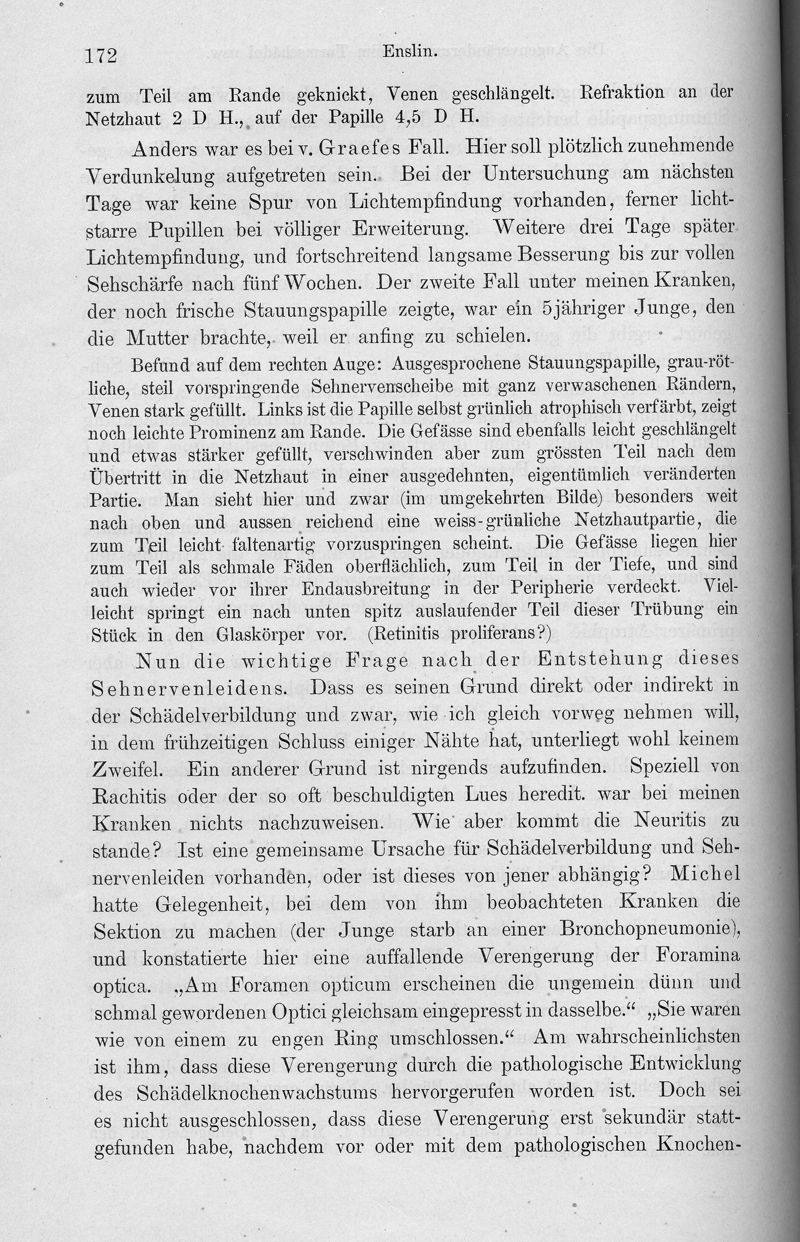 172 Enslin.

zum Teil am Rande geknickt, Venen geschlängelt. Refraktion an der Netzhaut 2 D H., auf der Papille 4,5 D H.

Anders war es bei v. Graefes Fall. Hier soll plötzlich zunehmende Verdunkelung aufgetreten sein. Bei der Untersuchung am nächsten Tage war keine Spur von Lichtempfindung vorhanden, ferner lichtstarre Pupillen bei völliger Erweiterung. Weitere drei Tage später Lichtempfindung, und fortschreitend langsame Besserung bis zur vollen Sehschärfe nach fünf Wochen. Der zweite Fall unter meinen Kranken, der noch frische Stauungspapille zeigte, war ein 5jähriger Junge, den die Mutter brachte, weil er anfing zu schielen.

Befund auf dem rechten Auge: Ausgesprochene Stauungspapille, grau-rötliche, steil vorspringende Sehnervenscheibe mit ganz verwaschenen Rändern, Venen stark gefüllt. Links ist die Papille selbst grünlich atrophisch verfärbt, zeigt noch leichte Prominenz am Rande. Die Gefässe sind ebenfalls leicht geschlängelt und etwas stärker gefüllt, verschwinden aber zum grössten Teil nach dem Übertritt in die Netzhaut in einer ausgedehnten, eigentümlich veränderten Partie. Man sieht hier und zwar (im umgekehrten Bilde) besonders weit nach oben und aussen reichend eine weiss-grünliche Netzhautpartie, die zum Teil leicht faltenartig vorzuspringen scheint. Die Gefässe liegen hier zum Teil als schmale Fäden oberflächlich, zum Teil in der Tiefe, und sind auch wieder vor ihrer Endausbreitung in der Peripherie verdeckt. Vielleicht springt ein nach unten spitz auslaufender Teil dieser Trübung ein Stück in den Glaskörper vor. (Retinitis proliferans?)

Nun die wichtige Frage nach der Entstehung dieses Sehnervenleidens. Dass es seinen Grund direkt oder indirekt in der Schädelverbildung und zwar, wie ich gleich vorweg nehmen will, in dem frühzeitigen Schluss einiger Nähte hat, unterliegt wohl keinem Zweifel. Ein anderer Grund ist nirgends aufzufinden. Speziell von Rachitis oder der so oft beschuldigten Lues heredit. war bei meinen Kranken nichts nachzuweisen. Wie aber kommt die Neuritis zu stande? Ist eine gemeinsame Ursache für Schädelverbildung und Sehnervenleiden vorhanden, oder ist dieses von jener abhängig? Michel hatte Gelegenheit, bei dem von ihm beobachteten Kranken die Sektion zu machen (der Junge starb an einer Bronchopneumonie), und konstatierte hier eine auffallende Verengerung der Foramina optica. „Am Foramen opticum erscheinen die ungemein dünn und schmal gewordenen Optici gleichsam eingepresst in dasselbe.“ „Sie waren wie von einem zu engen Ring umschlossen.“ Am wahrscheinlichsten ist ihm, dass diese Verengerung durch die pathologische Entwicklung des Schädelknochenwachstums hervorgerufen worden ist. Doch sei es nicht ausgeschlossen, dass diese Verengerung erst sekundär stattgefunden habe, nachdem vor oder mit dem pathologischen Knochen-